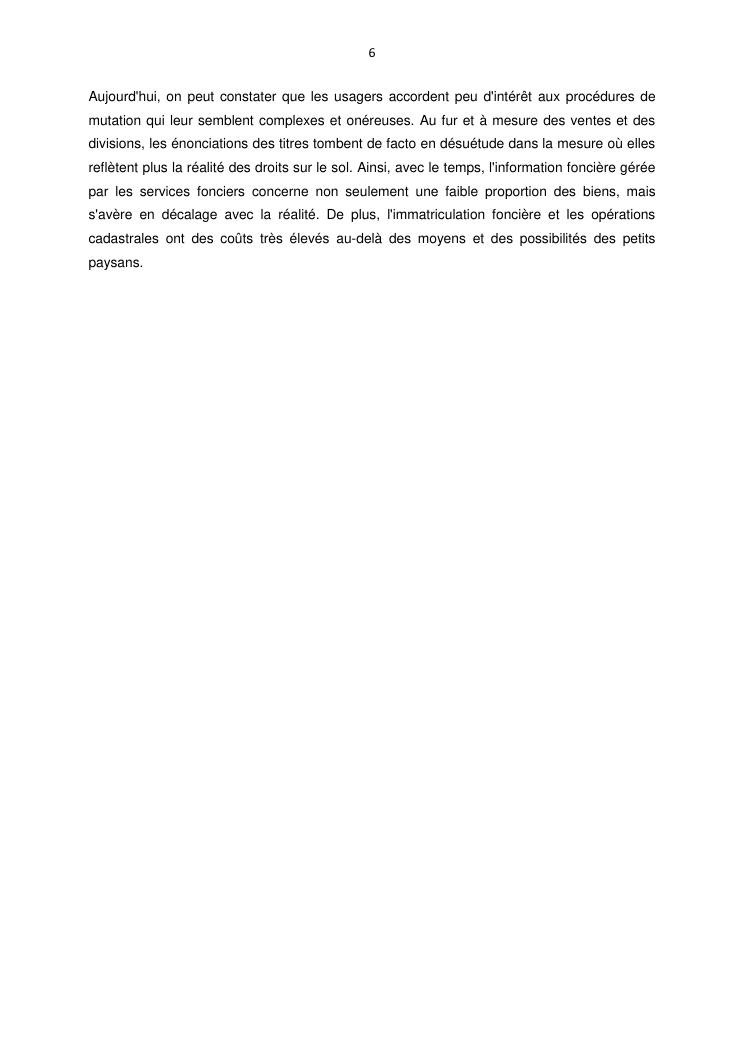 6

Aujourd'hui, on peut constater que les usagers accordent peu d'intérêt aux procédures de mutation qui leur semblent complexes et onéreuses. Au fur et à mesure des ventes et des divisions, les énonciations des titres tombent de facto en désuétude dans la mesure où elles reflètent plus la réalité des droits sur le sol. Ainsi, avec le temps, l'information foncière gérée par les services fonciers concerne non seulement une faible proportion des biens, mais s'avère en décalage avec la réalité. De plus, l'immatriculation foncière et les opérations cadastrales ont des coûts très élevés au-delà des moyens et des possibilités des petits paysans.